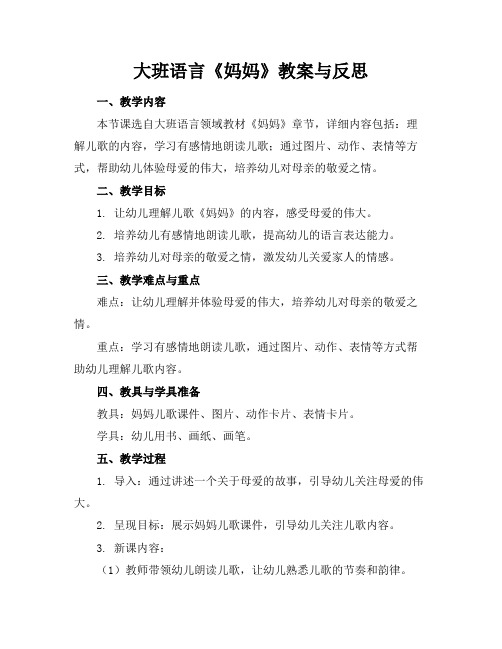 大班语言《妈妈》教案与反思

一、教学内容

本节课选自大班语言领域教材《妈妈》章节，详细内容包括：理解儿歌的内容，学习有感情地朗读儿歌；通过图片、动作、表情等方式，帮助幼儿体验母爱的伟大，培养幼儿对母亲的敬爱之情。

二、教学目标

1. 让幼儿理解儿歌《妈妈》的内容，感受母爱的伟大。

2. 培养幼儿有感情地朗读儿歌，提高幼儿的语言表达能力。

3. 培养幼儿对母亲的敬爱之情，激发幼儿关爱家人的情感。

三、教学难点与重点

难点：让幼儿理解并体验母爱的伟大，培养幼儿对母亲的敬爱之情。

重点：学习有感情地朗读儿歌，通过图片、动作、表情等方式帮助幼儿理解儿歌内容。

四、教具与学具准备

教具：妈妈儿歌课件、图片、动作卡片、表情卡片。

学具：幼儿用书、画纸、画笔。

五、教学过程

1. 导入：通过讲述一个关于母爱的故事，引导幼儿关注母爱的伟大。

2. 呈现目标：展示妈妈儿歌课件，引导幼儿关注儿歌内容。

3. 新课内容：

（1）教师带领幼儿朗读儿歌，让幼儿熟悉儿歌的节奏和韵律。